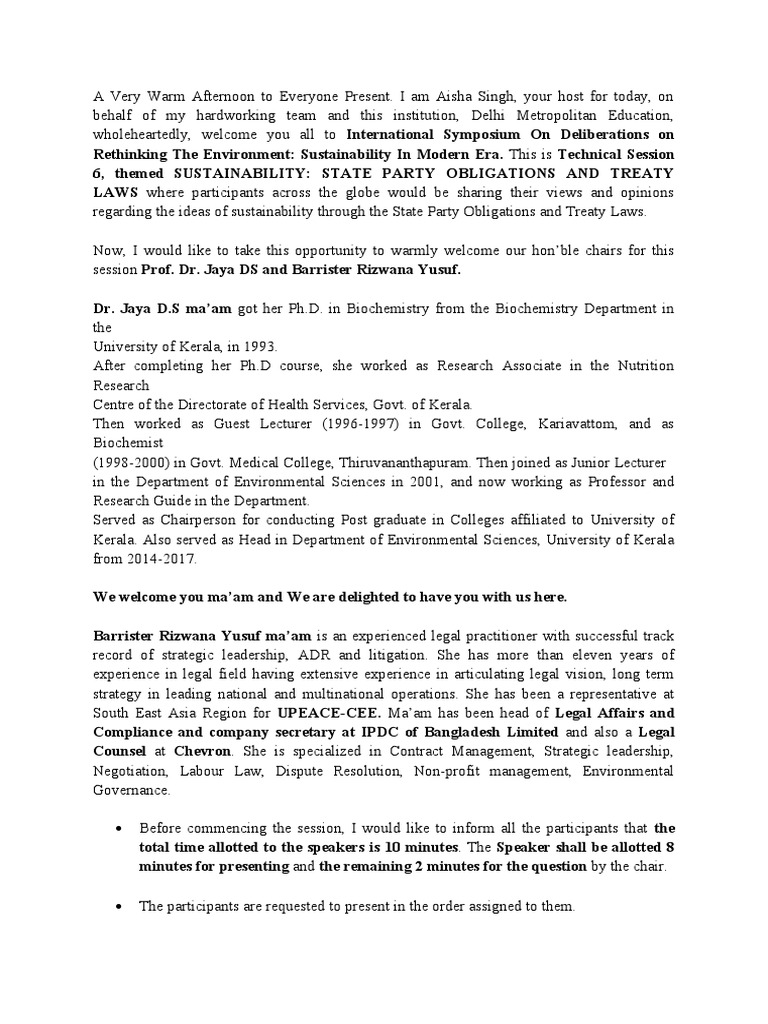 A Very Warm Afternoon to Everyone Present. I am Aisha Singh, your host for today, on behalf of my hardworking team and this institution, Delhi Metropolitan Education, wholeheartedly, welcome you all to International Symposium On Deliberations on Rethinking The Environment: Sustainability In Modern Era. This is Technical Session 6, themed SUSTAINABILITY: STATE PARTY OBLIGATIONS AND TREATY LAWS where participants across the globe would be sharing their views and opinions regarding the ideas of sustainability through the State Party Obligations and Treaty Laws.

Now, I would like to take this opportunity to warmly welcome our hon'ble chairs for this session Prof. Dr. Jaya DS and Barrister Rizwana Yusuf.

Dr. Jaya D.S ma'am got her Ph.D. in Biochemistry from the Biochemistry Department in the
University of Kerala, in 1993.
After completing her Ph.D course, she worked as Research Associate in the Nutrition Research
Centre of the Directorate of Health Services, Govt. of Kerala.
Then worked as Guest Lecturer (1996-1997) in Govt. College, Kariavattom, and as Biochemist
(1998-2000) in Govt. Medical College, Thiruvananthapuram. Then joined as Junior Lecturer in the Department of Environmental Sciences in 2001, and now working as Professor and Research Guide in the Department.
Served as Chairperson for conducting Post graduate in Colleges affiliated to University of Kerala. Also served as Head in Department of Environmental Sciences, University of Kerala from 2014-2017.

We welcome you ma'am and We are delighted to have you with us here.

Barrister Rizwana Yusuf ma'am is an experienced legal practitioner with successful track record of strategic leadership, ADR and litigation. She has more than eleven years of experience in legal field having extensive experience in articulating legal vision, long term strategy in leading national and multinational operations. She has been a representative at South East Asia Region for UPEACE-CEE. Ma'am has been head of Legal Affairs and Compliance and company secretary at IPDC of Bangladesh Limited and also a Legal Counsel at Chevron. She is specialized in Contract Management, Strategic leadership, Negotiation, Labour Law, Dispute Resolution, Non-profit management, Environmental Governance.

• Before commencing the session, I would like to inform all the participants that the total time allotted to the speakers is 10 minutes. The Speaker shall be allotted 8 minutes for presenting and the remaining 2 minutes for the question by the chair.

• The participants are requested to present in the order assigned to them.